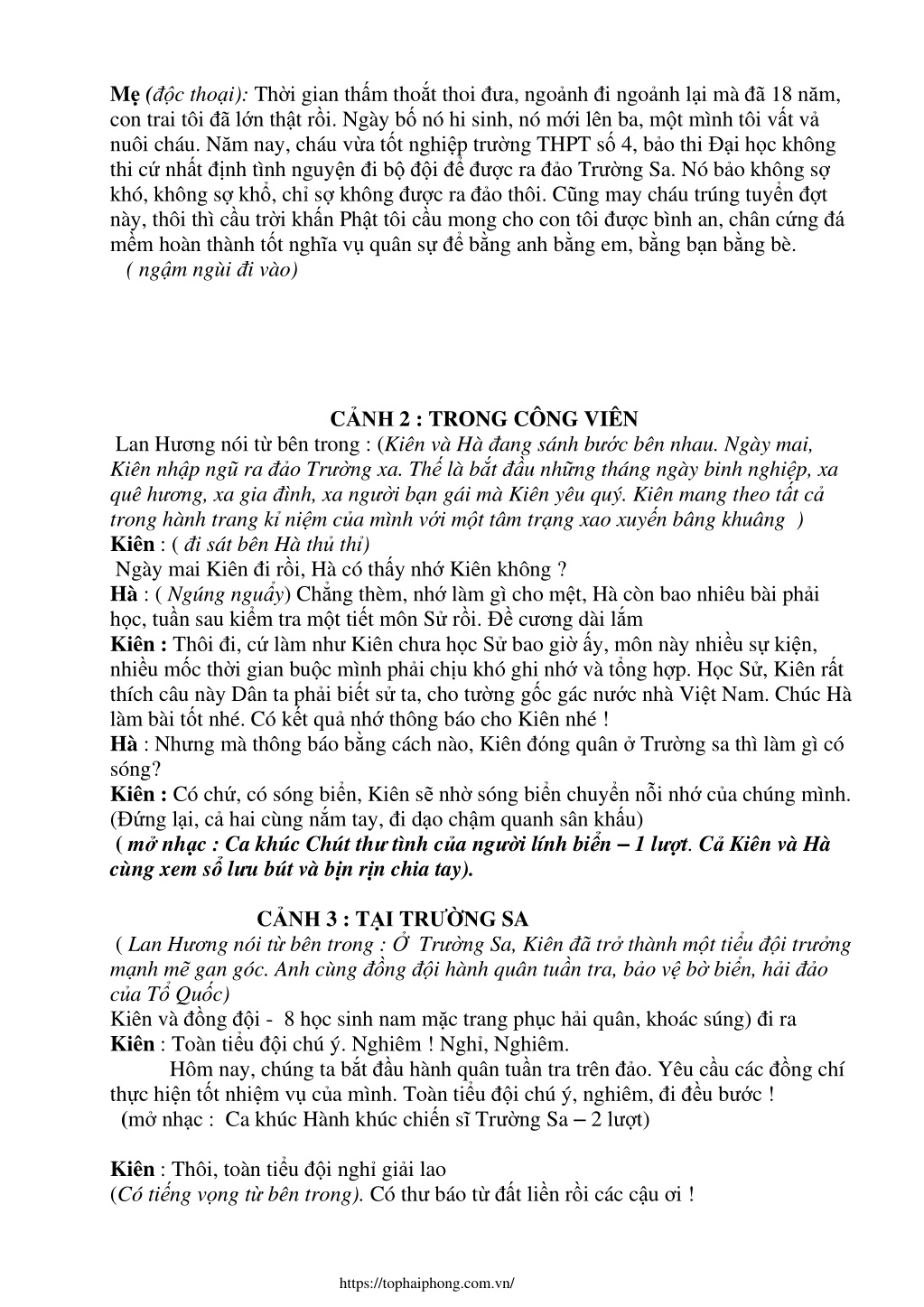 Mẹ (độc thoại): Thời gian thấm thoắt thoi đưa, ngoảnh đi ngoảnh lại mà đã 18 năm, con trai tôi đã lớn thật rồi. Ngày bố nó hi sinh, nó mới lên ba, một mình tôi vất vả nuôi cháu. Năm nay, cháu vừa tốt nghiệp trường THPT số 4, bảo thi Đại học không thi cứ nhất định tình nguyện đi bộ đội để được ra đảo Trường Sa. Nó bảo không sợ khó, không sợ khổ, chỉ sợ không được ra đảo thôi. Cũng may cháu trúng tuyển đợt này, thôi thì cầu trời khấn Phật tôi cầu mong cho con tôi được bình an, chân cứng đá mềm hoàn thành tốt nghĩa vụ quân sự để bằng anh bằng em, bằng bạn bằng bè.
( ngậm ngùi đi vào)

CẢNH 2 : TRONG CÔNG VIÊN
Lan Hương nói từ bên trong : (Kiên và Hà đang sánh bước bên nhau. Ngày mai, Kiên nhập ngũ ra đảo Trường xa. Thế là bắt đầu những tháng ngày binh nghiệp, xa quê hương, xa gia đình, xa người bạn gái mà Kiên yêu quý. Kiên mang theo tất cả trong hành trang kỉ niệm của mình với một tâm trạng xao xuyến bâng khuâng )
Kiên : ( đi sát bên Hà thủ thỉ)
Ngày mai Kiên đi rồi, Hà có thấy nhớ Kiên không ?
Hà : ( Ngúng nguẩy) Chẳng thèm, nhớ làm gì cho mệt, Hà còn bao nhiêu bài phải học, tuần sau kiểm tra một tiết môn Sử rồi. Đề cương dài lắm
Kiên : Thôi đi, cứ làm như Kiên chưa học Sử bao giờ ấy, môn này nhiều sự kiện, nhiều mốc thời gian buộc mình phải chịu khó ghi nhớ và tổng hợp. Học Sử, Kiên rất thích câu này Dân ta phải biết sử ta, cho tường gốc gác nước nhà Việt Nam. Chúc Hà làm bài tốt nhé. Có kết quả nhớ thông báo cho Kiên nhé !
Hà : Nhưng mà thông báo bằng cách nào, Kiên đóng quân ở Trường sa thì làm gì có sóng?
Kiên : Có chứ, có sóng biển, Kiên sẽ nhờ sóng biển chuyển nỗi nhớ của chúng mình. (Đứng lại, cả hai cùng nắm tay, đi dạo chậm quanh sân khấu)
( mở nhạc : Ca khúc Chút thư tình của người lính biển – 1 lượt. Cả Kiên và Hà cùng xem sổ lưu bút và bịn rịn chia tay).

CẢNH 3 : TẠI TRƯỜNG SA
( Lan Hương nói từ bên trong : Ở Trường Sa, Kiên đã trở thành một tiểu đội trưởng mạnh mẽ gan góc. Anh cùng đồng đội hành quân tuần tra, bảo vệ bờ biển, hải đảo của Tổ Quốc)
Kiên và đồng đội - 8 học sinh nam mặc trang phục hải quân, khoác súng) đi ra
Kiên : Toàn tiểu đội chú ý. Nghiêm ! Nghỉ, Nghiêm.
Hôm nay, chúng ta bắt đầu hành quân tuần tra trên đảo. Yêu cầu các đồng chí thực hiện tốt nhiệm vụ của mình. Toàn tiểu đội chú ý, nghiêm, đi đều bước !
(mở nhạc : Ca khúc Hành khúc chiến sĩ Trường Sa – 2 lượt)

Kiên : Thôi, toàn tiểu đội nghỉ giải lao
(Có tiếng vọng từ bên trong). Có thư báo từ đất liền rồi các cậu ơi !

https://tophaiphong.com.vn/